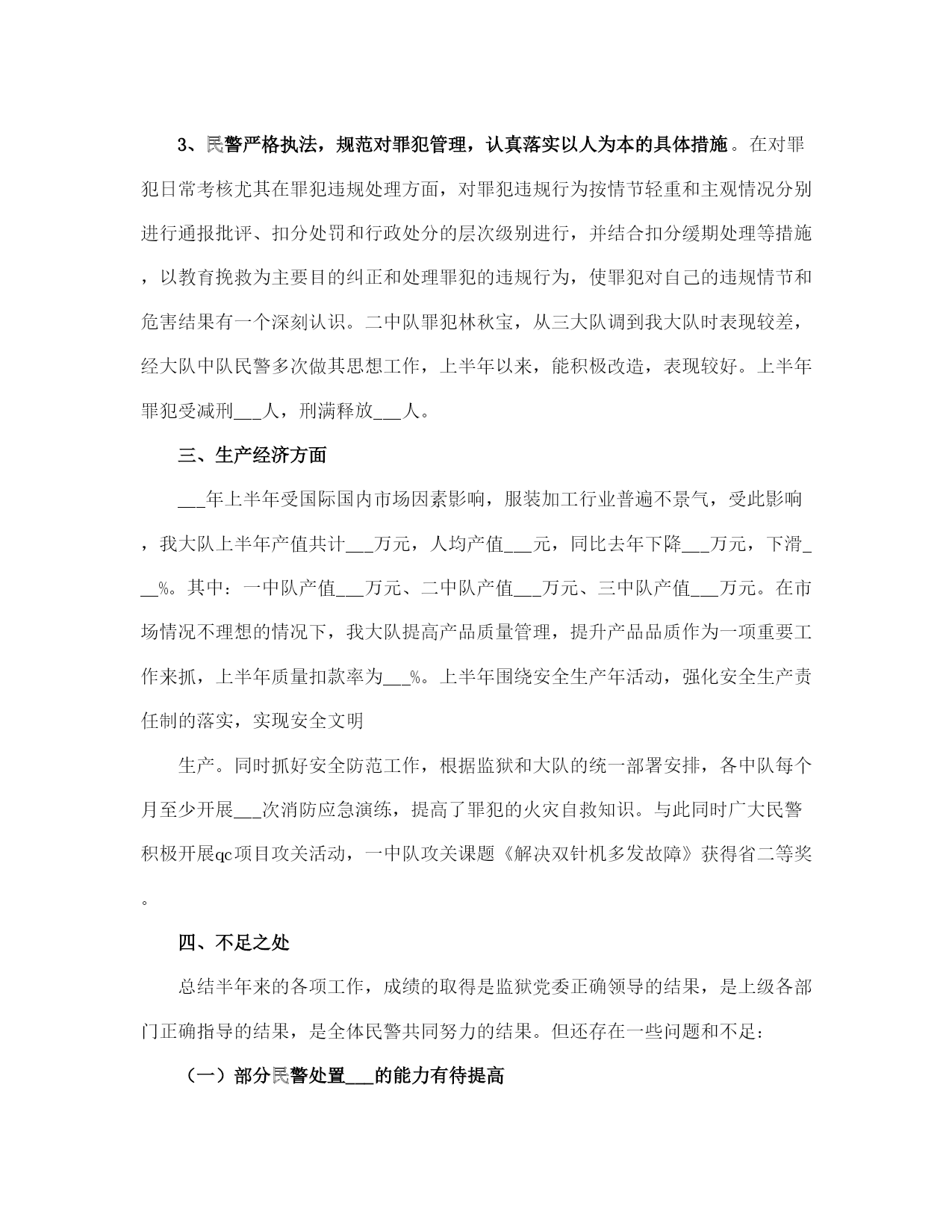 3、民警严格执法，规范对罪犯管理，认真落实以人为本的具体措施。在对罪犯日常考核尤其在罪犯违规处理方面，对罪犯违规行为按情节轻重和主观情况分别进行通报批评、扣分处罚和行政处分的层次级别进行，并结合扣分缓期处理等措施，以教育挽救为主要目的纠正和处理罪犯的违规行为，使罪犯对自己的违规情节和危害结果有一个深刻认识。二中队罪犯林秋宝，从三大队调到我大队时表现较差，经大队中队民警多次做其思想工作，上半年以来，能积极改造，表现较好。上半年罪犯受减刑___人，刑满释放___人。

三、生产经济方面

___年上半年受国际国内市场因素影响，服装加工行业普遍不景气，受此影响，我大队上半年产值共计___万元，人均产值___元，同比去年下降___万元，下滑___%。其中：一中队产值___万元、二中队产值___万元、三中队产值___万元。在市场情况不理想的情况下，我大队提高产品质量管理，提升产品品质作为一项重要工作来抓，上半年质量扣款率为___%。上半年围绕安全生产年活动，强化安全生产责任制的落实，实现安全文明

生产。同时抓好安全防范工作，根据监狱和大队的统一部署安排，各中队每个月至少开展___次消防应急演练，提高了罪犯的火灾自救知识。与此同时广大民警积极开展qc项目攻关活动，一中队攻关课题《解决双针机多发故障》获得省二等奖。

四、不足之处

总结半年来的各项工作，成绩的取得是监狱党委正确领导的结果，是上级各部门正确指导的结果，是全体民警共同努力的结果。但还存在一些问题和不足：

（一）部分民警处置___的能力有待提高